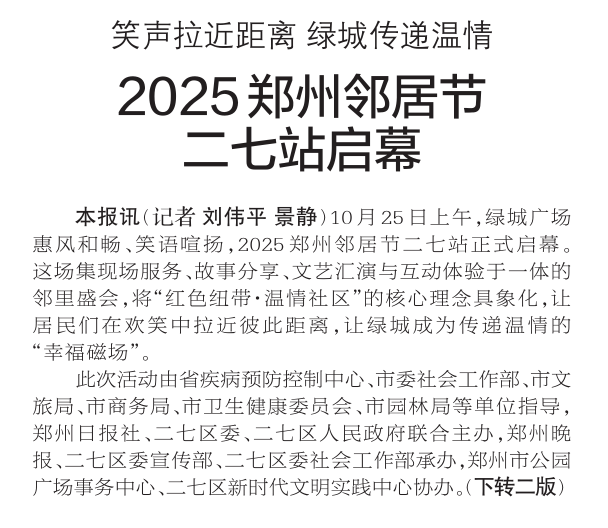 笑声拉近距离 绿城传递温情

2025郑州邻居节
二七站启幕

本报讯(记者 刘伟平 景静)10月25日上午,绿城广场惠风和畅、笑语喧扬,2025郑州邻居节二七站正式启幕。这场集现场服务、故事分享、文艺汇演与互动体验于一体的邻里盛会,将“红色纽带·温情社区”的核心理念具象化,让居民们在欢笑中拉近彼此距离,让绿城成为传递温情的“幸福磁场”。

此次活动由省疾病预防控制中心、市委社会工作部、市文旅局、市商务局、市卫生健康委员会、市园林局等单位指导,郑州日报社、二七区委、二七区人民政府联合主办,郑州晚报、二七区委宣传部、二七区委社会工作部承办,郑州市公园广场事务中心、二七区新时代文明实践中心协办。(下转二版)